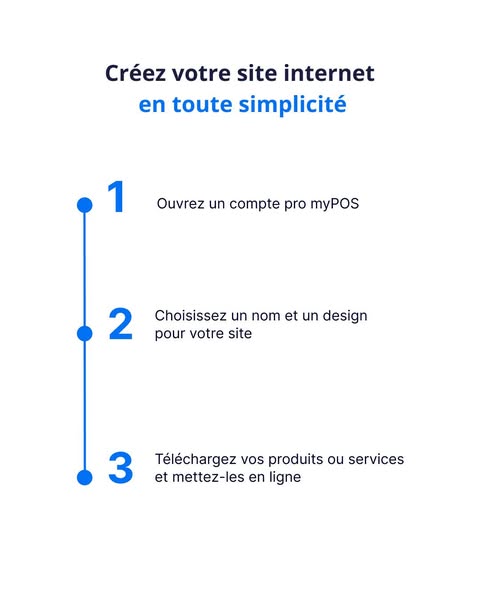 Créez votre site internet
en toute simplicité

1 Ouvrez un compte pro myPOS

2 Choisissez un nom et un design pour votre site

3 Téléchargez vos produits ou services et mettez-les en ligne